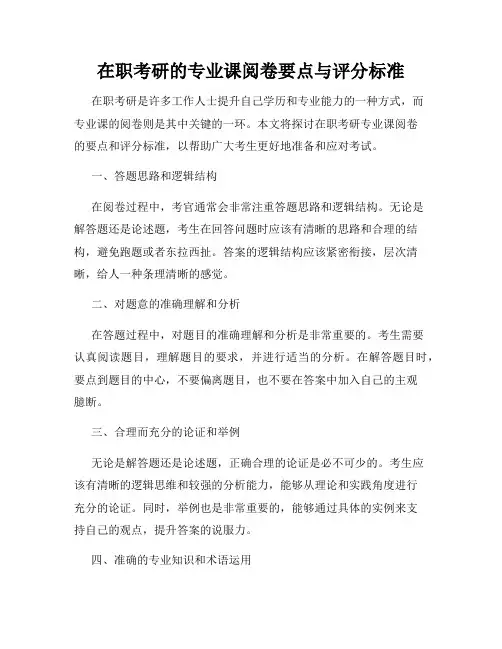 在职考研的专业课阅卷要点与评分标准

在职考研是许多工作人士提升自己学历和专业能力的一种方式，而专业课的阅卷则是其中关键的一环。本文将探讨在职考研专业课阅卷的要点和评分标准，以帮助广大考生更好地准备和应对考试。

一、答题思路和逻辑结构

在阅卷过程中，考官通常会非常注重答题思路和逻辑结构。无论是解答题还是论述题，考生在回答问题时应该有清晰的思路和合理的结构，避免跑题或者东拉西扯。答案的逻辑结构应该紧密衔接，层次清晰，给人一种条理清晰的感觉。

二、对题意的准确理解和分析

在答题过程中，对题目的准确理解和分析是非常重要的。考生需要认真阅读题目，理解题目的要求，并进行适当的分析。在解答题目时，要点到题目的中心，不要偏离题目，也不要在答案中加入自己的主观臆断。

三、合理而充分的论证和举例

无论是解答题还是论述题，正确合理的论证是必不可少的。考生应该有清晰的逻辑思维和较强的分析能力，能够从理论和实践角度进行充分的论证。同时，举例也是非常重要的，能够通过具体的实例来支持自己的观点，提升答案的说服力。

四、准确的专业知识和术语运用